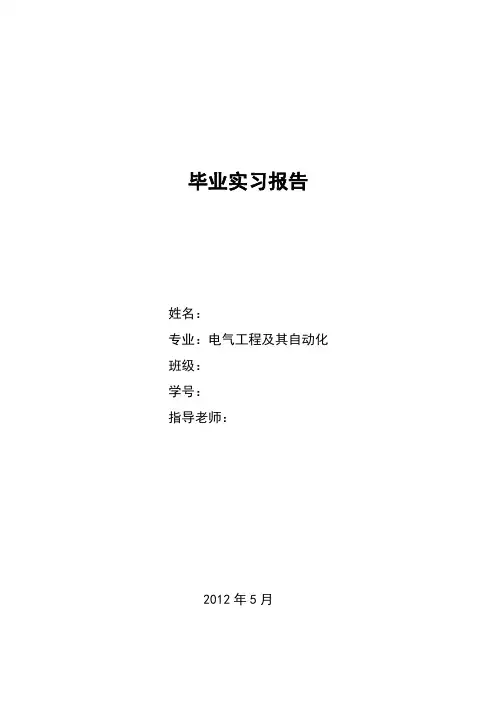 毕业实习报告

姓名：

专业：电气工程及其自动化

班级：

学号：

指导老师：

2012 年 5 月